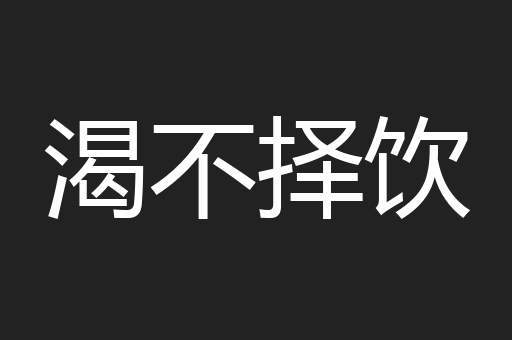 渴不择饮